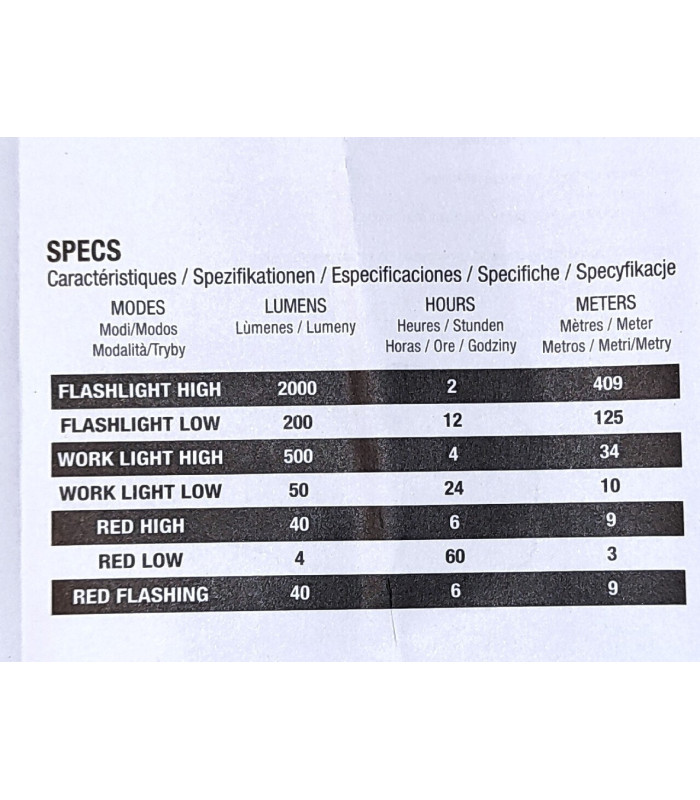 SPECS
Caractéristiques / Spezifikationen / Especificaciones / Specifiche / Specyfikacje

| MODES Modi/Modos Modalità/Tryby | LUMENS Lùmenes / Lumeny | HOURS Heures / Stunden Horas / Ore / Godziny | METERS Mètres / Meter Metros / Metri/Metry |
|---|---|---|---|
| FLASHLIGHT HIGH | 2000 | 2 | 409 |
| FLASHLIGHT LOW | 200 | 12 | 125 |
| WORK LIGHT HIGH | 500 | 4 | 34 |
| WORK LIGHT LOW | 50 | 24 | 10 |
| RED HIGH | 40 | 6 | 9 |
| RED LOW | 4 | 60 | 3 |
| RED FLASHING | 40 | 6 | 9 |